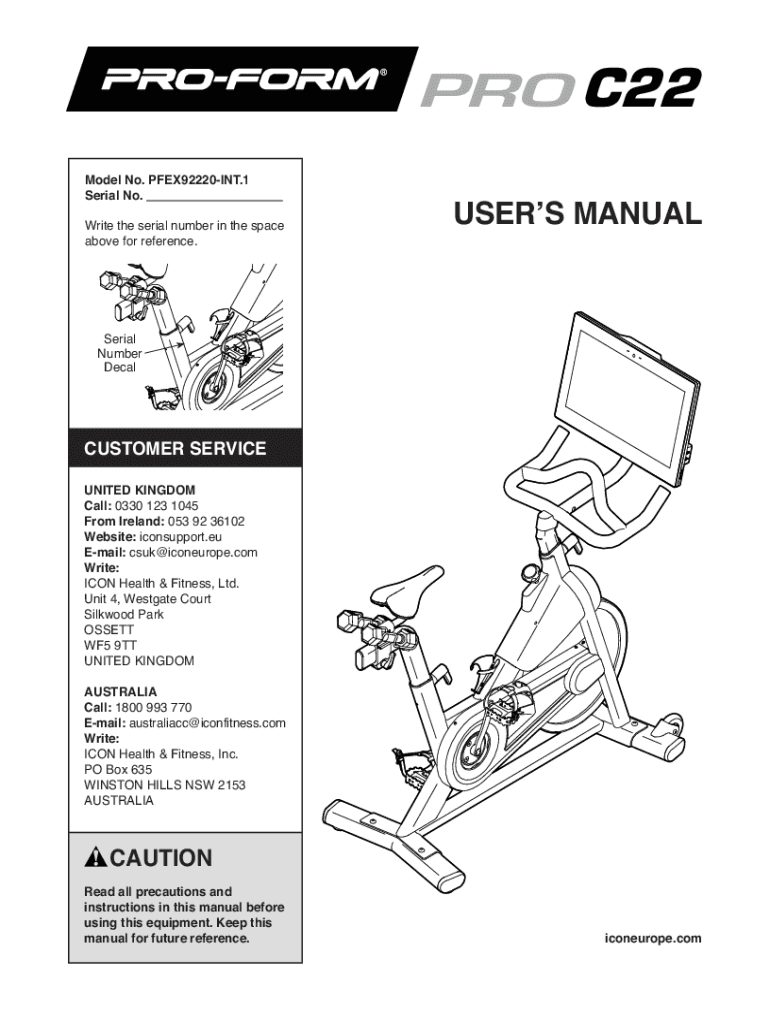 PRO-FORM® PRO C22

Model No. PFEX92220-INT.1
Serial No. ____________________

Write the serial number in the space above for reference.

Serial Number Decal

USER'S MANUAL

CUSTOMER SERVICE

UNITED KINGDOM
Call: 0330 123 1045
From Ireland: 053 92 36102
Website: iconsupport.eu
E-mail: csuk@iconeurope.com
Write:
ICON Health & Fitness, Ltd.
Unit 4, Westgate Court
Silkwood Park
OSSETT
WF5 9TT
UNITED KINGDOM

AUSTRALIA
Call: 1800 993 770
E-mail: australiacc@iconfitness.com
Write:
ICON Health & Fitness, Inc.
PO Box 635
WINSTON HILLS NSW 2153
AUSTRALIA

CAUTION

Read all precautions and instructions in this manual before using this equipment. Keep this manual for future reference.

iconeurope.com